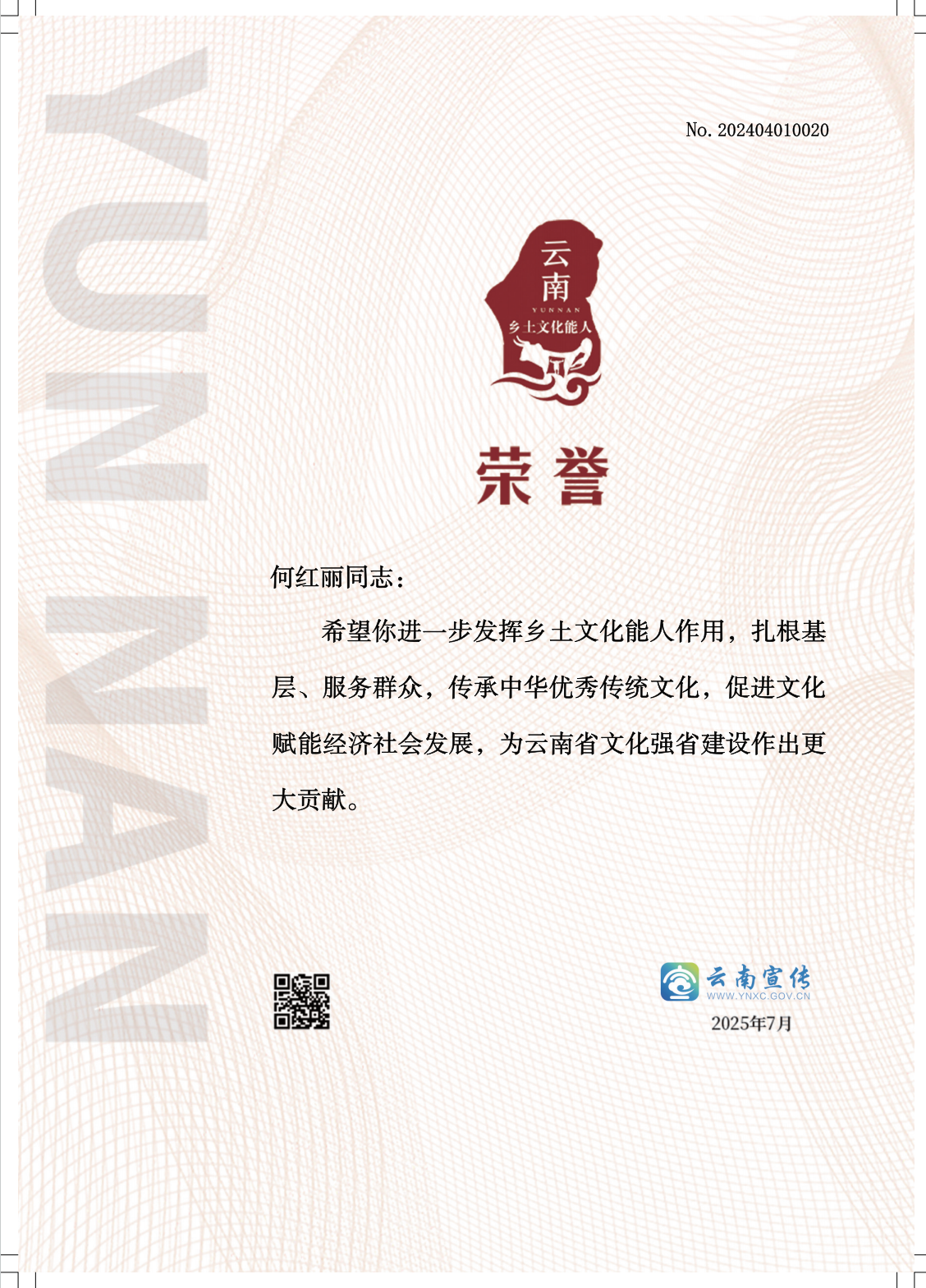 YUNNAN

No. 202404010020

云南
YUNNAN
乡土文化能人

荣誉

何红丽同志：

希望你进一步发挥乡土文化能人作用，扎根基层、服务群众，传承中华优秀传统文化，促进文化赋能经济社会发展，为云南省文化强省建设作出更大贡献。

云南宣传
WWW.YNXC.GOV.CN
2025年7月